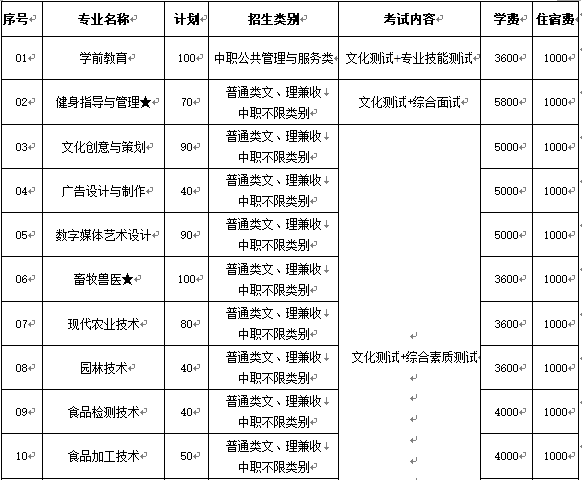 | 序号 | 专业名称 | 计划 | 招生类别 | 考试内容 | 学费 | 住宿费 |
|---|---|---|---|---|---|---|
| 01 | 学前教育 | 100 | 中职公共管理与服务类 | 文化测试+专业技能测试 | 3600 | 1000 |
| 02 | 健身指导与管理★ | 70 | 普通类文、理兼收 中职不限类别 | 文化测试+综合面试 | 5800 | 1000 |
| 03 | 文化创意与策划 | 90 | 普通类文、理兼收 中职不限类别 | 文化测试+综合素质测试 | 5000 | 1000 |
| 04 | 广告设计与制作 | 40 | 普通类文、理兼收 中职不限类别 | | 5000 | 1000 |
| 05 | 数字媒体艺术设计 | 90 | 普通类文、理兼收 中职不限类别 | | 5000 | 1000 |
| 06 | 畜牧兽医★ | 100 | 普通类文、理兼收 中职不限类别 | | 3600 | 1000 |
| 07 | 现代农业技术 | 80 | 普通类文、理兼收 中职不限类别 | | 3600 | 1000 |
| 08 | 园林技术 | 40 | 普通类文、理兼收 中职不限类别 | | 3600 | 1000 |
| 09 | 食品检测技术 | 40 | 普通类文、理兼收 中职不限类别 | | 4000 | 1000 |
| 10 | 食品加工技术 | 50 | 普通类文、理兼收 中职不限类别 | | 4000 | 1000 |